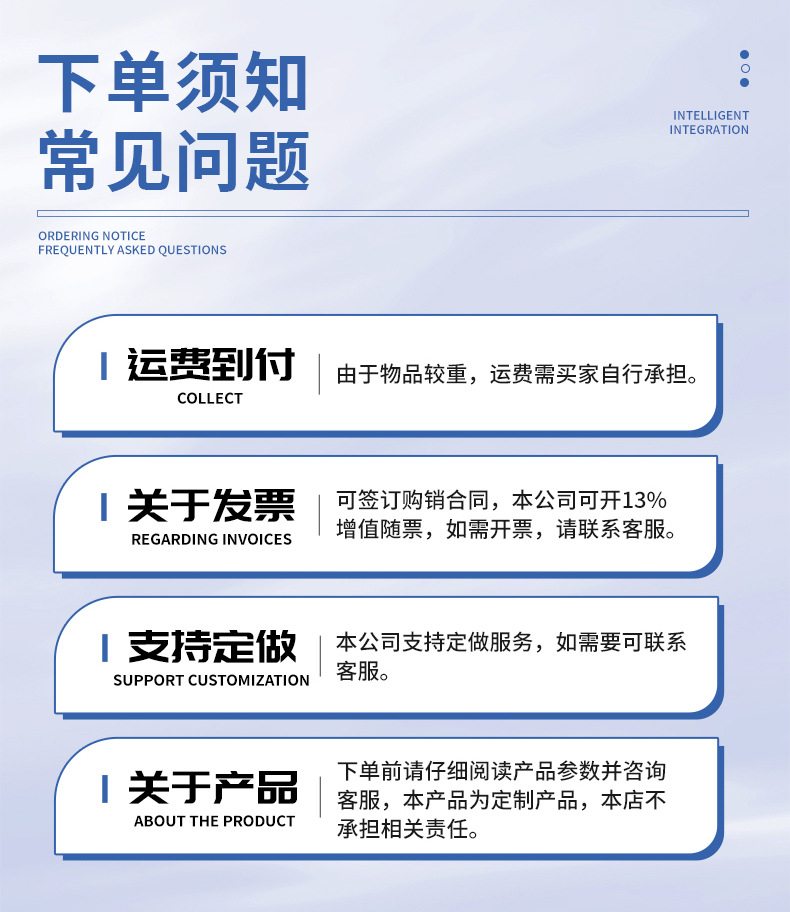 下单须知
常见问题

INTELLIGENT
INTEGRATION

ORDERING NOTICE
FREQUENTLY ASKED QUESTIONS

运费到付
COLLECT

由于物品较重，运费需买家自行承担。

关于发票
REGARDING INVOICES

可签订购销合同，本公司可开13%增值随票，如需开票，请联系客服。

支持定做
SUPPORT CUSTOMIZATION

本公司支持定做服务，如需要可联系客服。

关于产品
ABOUT THE PRODUCT

下单前请仔细阅读产品参数并咨询客服，本产品为定制产品，本店不承担相关责任。